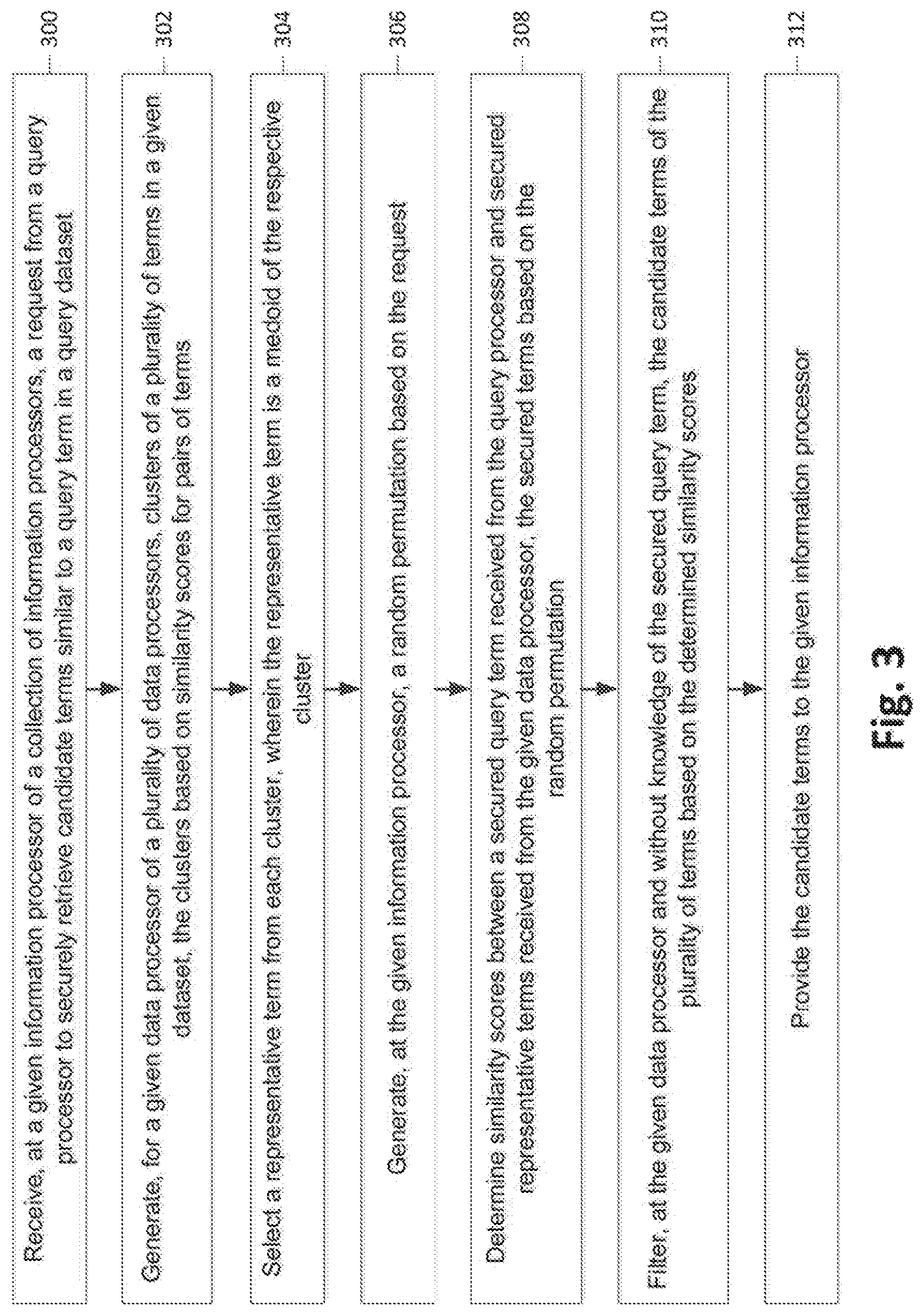 Receive, at a given information processor of a collection of information processors, a request from a query processor to securely retrieve candidate terms similar to a query term in a query dataset

300

Generate, for a given data processor of a plurality of data processors, clusters of a plurality of terms in a given dataset, the clusters based on similarity scores for pairs of terms

302

Select a representative term from each cluster, wherein the representative term is a medoid of the respective cluster

304

Generate, at the given information processor, a random permutation based on the request

306

Determine similarity scores between a secured query term received from the query processor and secured representative terms received from the given data processor, the secured terms based on the random permutation

308

Filter, at the given data processor and without knowledge of the secured query term, the candidate terms of the plurality of terms based on the determined similarity scores

310

Provide the candidate terms to the given information processor

312

Fig. 3